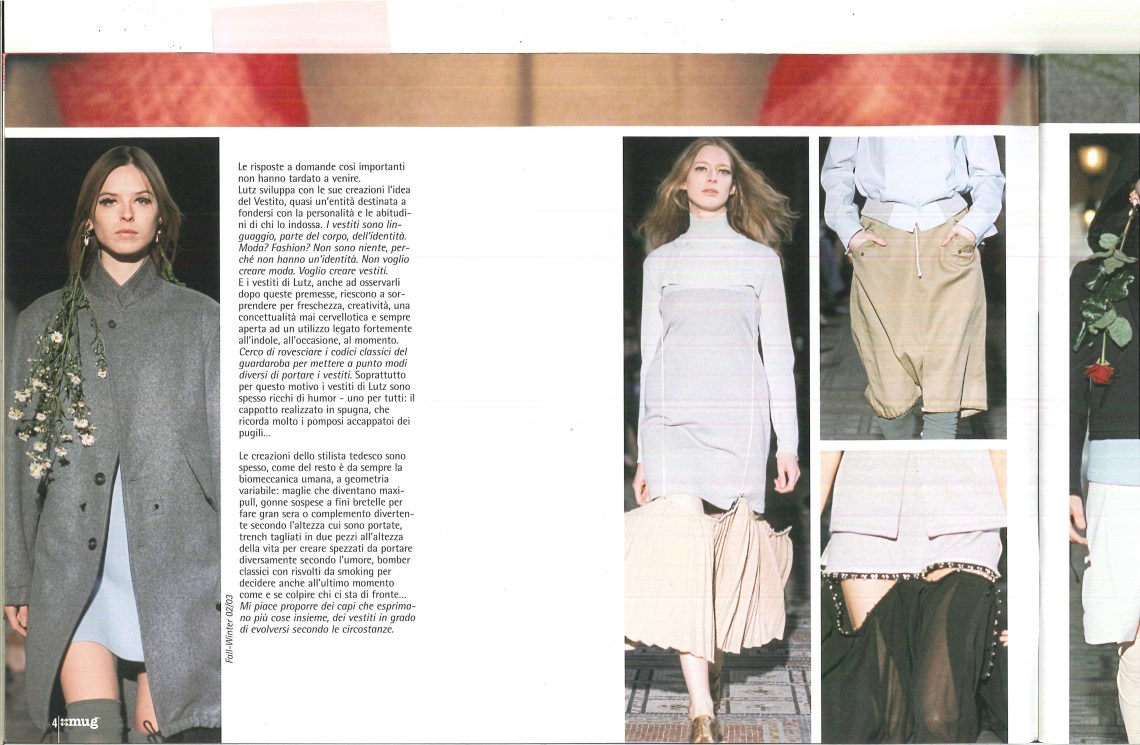 Le risposte a domande così importanti non hanno tardato a venire.
Lutz sviluppa con le sue creazioni l'idea del Vestito, quasi un'entità destinata a fondersi con la personalità e le abitudini di chi lo indossa. I vestiti sono linguaggio, parte del corpo, dell'identità. Moda? Fashion? Non sono niente, perché non hanno un'identità. Non voglio creare moda. Voglio creare vestiti.
E i vestiti di Lutz, anche ad osservarli dopo queste premesse, riescono a sorprendere per freschezza, creatività, una concettualità mai cervellotica e sempre aperta ad un utilizzo legato fortemente all'indole, all'occasione, al momento. Cerco di rovesciare i codici classici del guardaroba per mettere a punto modi diversi di portare i vestiti. Soprattutto per questo motivo i vestiti di Lutz sono spesso ricchi di humor - uno per tutti: il cappotto realizzato in spugna, che ricorda molto i pomposi accappatoi dei pugili...

Le creazioni dello stilista tedesco sono spesso, come del resto è da sempre la biomeccanica umana, a geometria variabile: maglie che diventano maxi-pull, gonne sospese a fini bretelle per fare gran sera o complemento divertente secondo l'altezza cui sono portate, trench tagliati in due pezzi all'altezza della vita per creare spezzati da portare diversamente secondo l'umore, bomber classici con risvolti da smoking per decidere anche all'ultimo momento come e se colpire chi ci sta di fronte...
Mi piace proporre dei capi che esprimono più cose insieme, dei vestiti in grado di evolversi secondo le circostanze.

Fall-Winter 02/03

4 mug